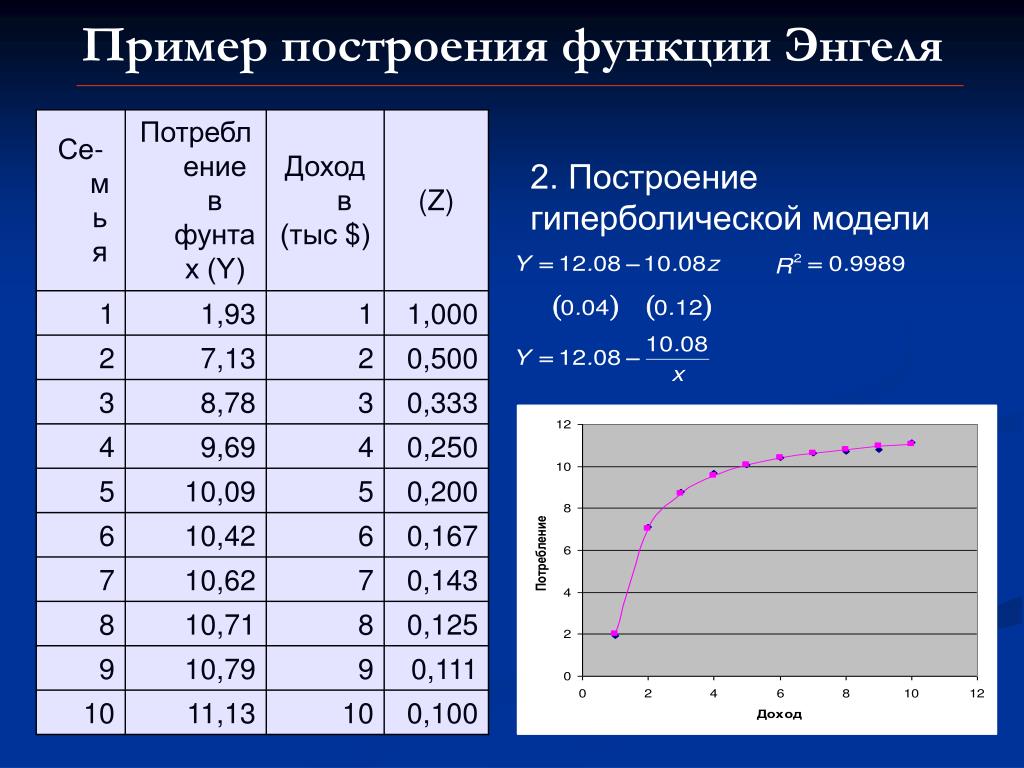 Пример построения функции Энгеля

| Се-мья | Потребление в фунтах (Y) | Доход в (тыс $) | (Z) |
|---|---|---|---|
| 1 | 1,93 | 1 | 1,000 |
| 2 | 7,13 | 2 | 0,500 |
| 3 | 8,78 | 3 | 0,333 |
| 4 | 9,69 | 4 | 0,250 |
| 5 | 10,09 | 5 | 0,200 |
| 6 | 10,42 | 6 | 0,167 |
| 7 | 10,62 | 7 | 0,143 |
| 8 | 10,71 | 8 | 0,125 |
| 9 | 10,79 | 9 | 0,111 |
| 10 | 11,13 | 10 | 0,100 |

2. Построение гиперболической модели

$Y = 12.08 - 10.08z$ $R^2 = 0.9989$

$(0.04)$ $(0.12)$

$Y = 12.08 - \frac{10.08}{x}$

12
10
8
6
4
2
0
Потребление
0 2 4 6 8 10 12
Доход